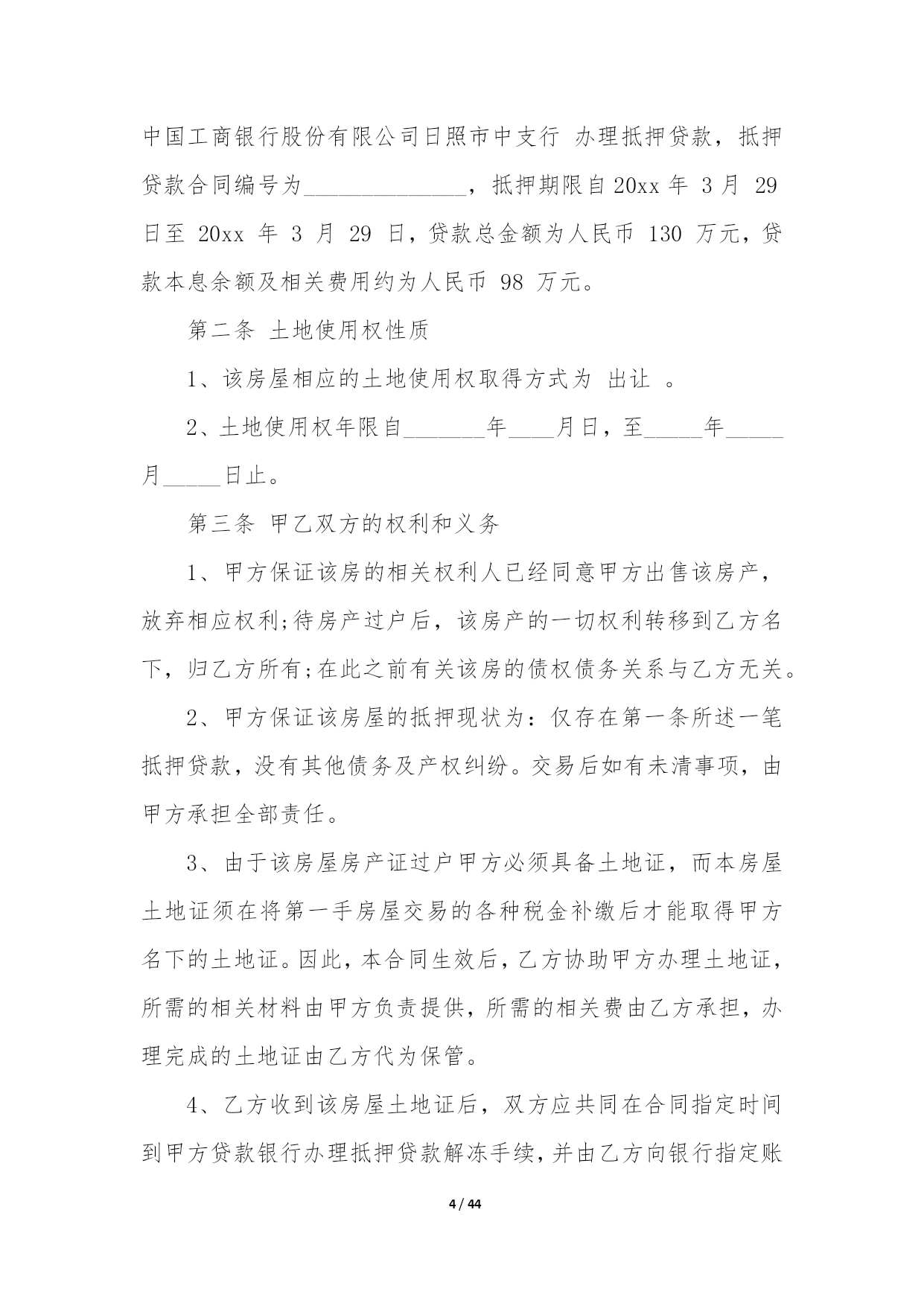 中国工商银行股份有限公司日照市中支行 办理抵押贷款，抵押贷款合同编号为______________，抵押期限自20xx 年 3 月 29 日至 20xx 年 3 月 29 日，贷款总金额为人民币 130 万元，贷款本息余额及相关费用约为人民币 98 万元。

第二条 土地使用权性质

1、该房屋相应的土地使用权取得方式为 出让 。

2、土地使用权年限自_______年____月日，至_____年_____月_____日止。

第三条 甲乙双方的权利和义务

1、甲方保证该房的相关权利人已经同意甲方出售该房产，放弃相应权利;待房产过户后，该房产的一切权利转移到乙方名下，归乙方所有;在此之前有关该房的债权债务关系与乙方无关。

2、甲方保证该房屋的抵押现状为：仅存在第一条所述一笔抵押贷款，没有其他债务及产权纠纷。交易后如有未清事项，由甲方承担全部责任。

3、由于该房屋房产证过户甲方必须具备土地证，而本房屋土地证须在将第一手房屋交易的各种税金补缴后才能取得甲方名下的土地证。因此，本合同生效后，乙方协助甲方办理土地证，所需的相关材料由甲方负责提供，所需的相关费由乙方承担，办理完成的土地证由乙方代为保管。

4、乙方收到该房屋土地证后，双方应共同在合同指定时间到甲方贷款银行办理抵押贷款解冻手续，并由乙方向银行指定账

4 / 44